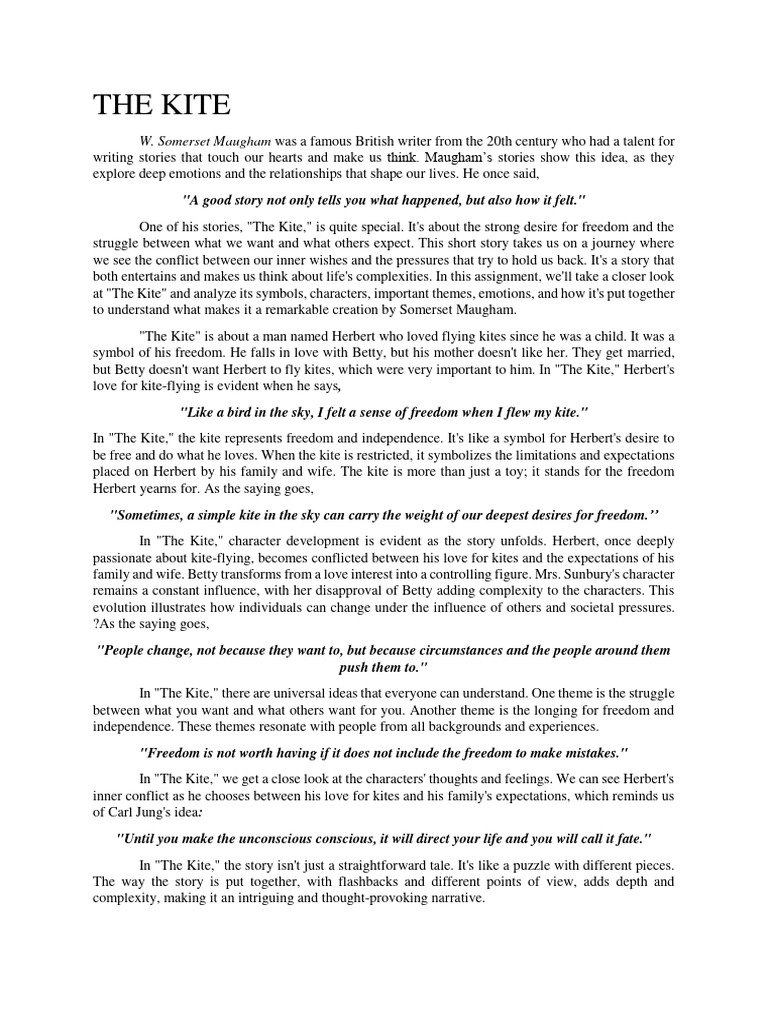 THE KITE

W. Somerset Maugham was a famous British writer from the 20th century who had a talent for writing stories that touch our hearts and make us think. Maugham's stories show this idea, as they explore deep emotions and the relationships that shape our lives. He once said,

"A good story not only tells you what happened, but also how it felt."

One of his stories, "The Kite," is quite special. It's about the strong desire for freedom and the struggle between what we want and what others expect. This short story takes us on a journey where we see the conflict between our inner wishes and the pressures that try to hold us back. It's a story that both entertains and makes us think about life's complexities. In this assignment, we'll take a closer look at "The Kite" and analyze its symbols, characters, important themes, emotions, and how it's put together to understand what makes it a remarkable creation by Somerset Maugham.

"The Kite" is about a man named Herbert who loved flying kites since he was a child. It was a symbol of his freedom. He falls in love with Betty, but his mother doesn't like her. They get married, but Betty doesn't want Herbert to fly kites, which were very important to him. In "The Kite," Herbert's love for kite-flying is evident when he says,

"Like a bird in the sky, I felt a sense of freedom when I flew my kite."

In "The Kite," the kite represents freedom and independence. It's like a symbol for Herbert's desire to be free and do what he loves. When the kite is restricted, it symbolizes the limitations and expectations placed on Herbert by his family and wife. The kite is more than just a toy; it stands for the freedom Herbert yearns for. As the saying goes,

"Sometimes, a simple kite in the sky can carry the weight of our deepest desires for freedom.''

In "The Kite," character development is evident as the story unfolds. Herbert, once deeply passionate about kite-flying, becomes conflicted between his love for kites and the expectations of his family and wife. Betty transforms from a love interest into a controlling figure. Mrs. Sunbury's character remains a constant influence, with her disapproval of Betty adding complexity to the characters. This evolution illustrates how individuals can change under the influence of others and societal pressures. ?As the saying goes,

"People change, not because they want to, but because circumstances and the people around them push them to."

In "The Kite," there are universal ideas that everyone can understand. One theme is the struggle between what you want and what others want for you. Another theme is the longing for freedom and independence. These themes resonate with people from all backgrounds and experiences.

"Freedom is not worth having if it does not include the freedom to make mistakes."

In "The Kite," we get a close look at the characters' thoughts and feelings. We can see Herbert's inner conflict as he chooses between his love for kites and his family's expectations, which reminds us of Carl Jung's idea:

"Until you make the unconscious conscious, it will direct your life and you will call it fate."

In "The Kite," the story isn't just a straightforward tale. It's like a puzzle with different pieces. The way the story is put together, with flashbacks and different points of view, adds depth and complexity, making it an intriguing and thought-provoking narrative.